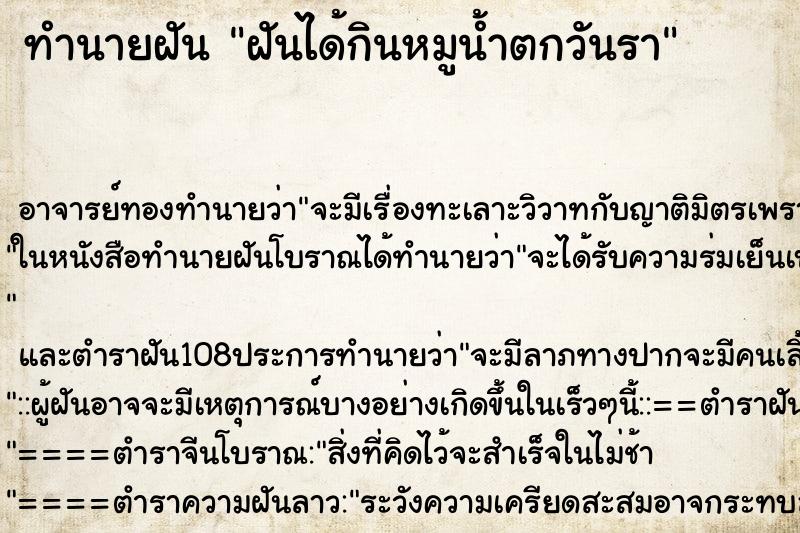 ทำนายฝัน "ฝันได้กินหมูน้ำตกวันรา"

อาจารย์ทองทำนายว่า"จะมีเรื่องทะเลาะวิวาทกับญาติมิตรเพรา
"ในหนังสือทำนายฝันโบราณได้ทำนายว่า"จะได้รับความร่มเย็นเ
"
และตำราฝัน108ประการทำนายว่า"จะมีลาภทางปากจะมีคนเลี้
"::ผู้ฝันอาจจะมีเหตุการณ์บางอย่างเกิดขึ้นในเร็วๆนี้::==ตำราฝัน
"====ตำราจีนโบราณ:"สิ่งที่คิดไว้จะสำเร็จในไม่ช้า
"====ตำราความฝันลาว:"ระวังความเครียดสะสมอาจกระทบ